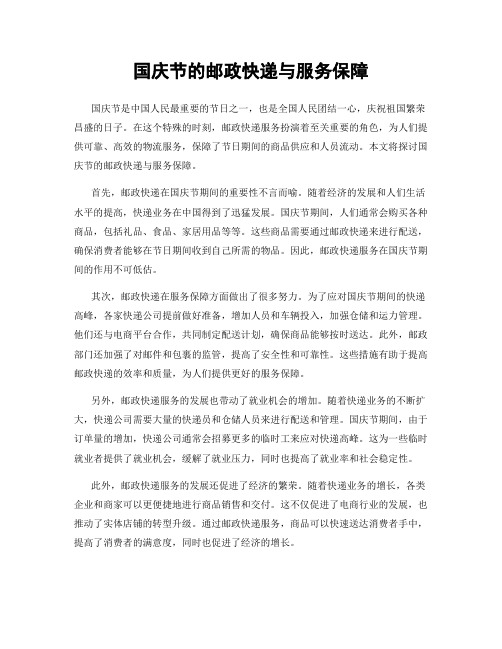 国庆节的邮政快递与服务保障

国庆节是中国人民最重要的节日之一，也是全国人民团结一心，庆祝祖国繁荣昌盛的日子。在这个特殊的时刻，邮政快递服务扮演着至关重要的角色，为人们提供可靠、高效的物流服务，保障了节日期间的商品供应和人员流动。本文将探讨国庆节的邮政快递与服务保障。

首先，邮政快递在国庆节期间的重要性不言而喻。随着经济的发展和人们生活水平的提高，快递业务在中国得到了迅猛发展。国庆节期间，人们通常会购买各种商品，包括礼品、食品、家居用品等等。这些商品需要通过邮政快递来进行配送，确保消费者能够在节日期间收到自己所需的物品。因此，邮政快递服务在国庆节期间的作用不可低估。

其次，邮政快递在服务保障方面做出了很多努力。为了应对国庆节期间的快递高峰，各家快递公司提前做好准备，增加人员和车辆投入，加强仓储和运力管理。他们还与电商平台合作，共同制定配送计划，确保商品能够按时送达。此外，邮政部门还加强了对邮件和包裹的监管，提高了安全性和可靠性。这些措施有助于提高邮政快递的效率和质量，为人们提供更好的服务保障。

另外，邮政快递服务的发展也带动了就业机会的增加。随着快递业务的不断扩大，快递公司需要大量的快递员和仓储人员来进行配送和管理。国庆节期间，由于订单量的增加，快递公司通常会招募更多的临时工来应对快递高峰。这为一些临时就业者提供了就业机会，缓解了就业压力，同时也提高了就业率和社会稳定性。

此外，邮政快递服务的发展还促进了经济的繁荣。随着快递业务的增长，各类企业和商家可以更便捷地进行商品销售和交付。这不仅促进了电商行业的发展，也推动了实体店铺的转型升级。通过邮政快递服务，商品可以快速送达消费者手中，提高了消费者的满意度，同时也促进了经济的增长。